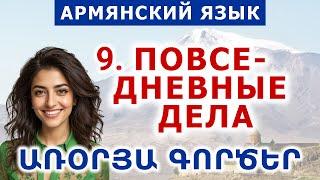 АРМЯНСКИЙ ЯЗЫК

9. ПОВСЕДНЕВНЫЕ ДЕЛА

ԱՌՕՐՅԱ ԳՈՐԾԵՐ